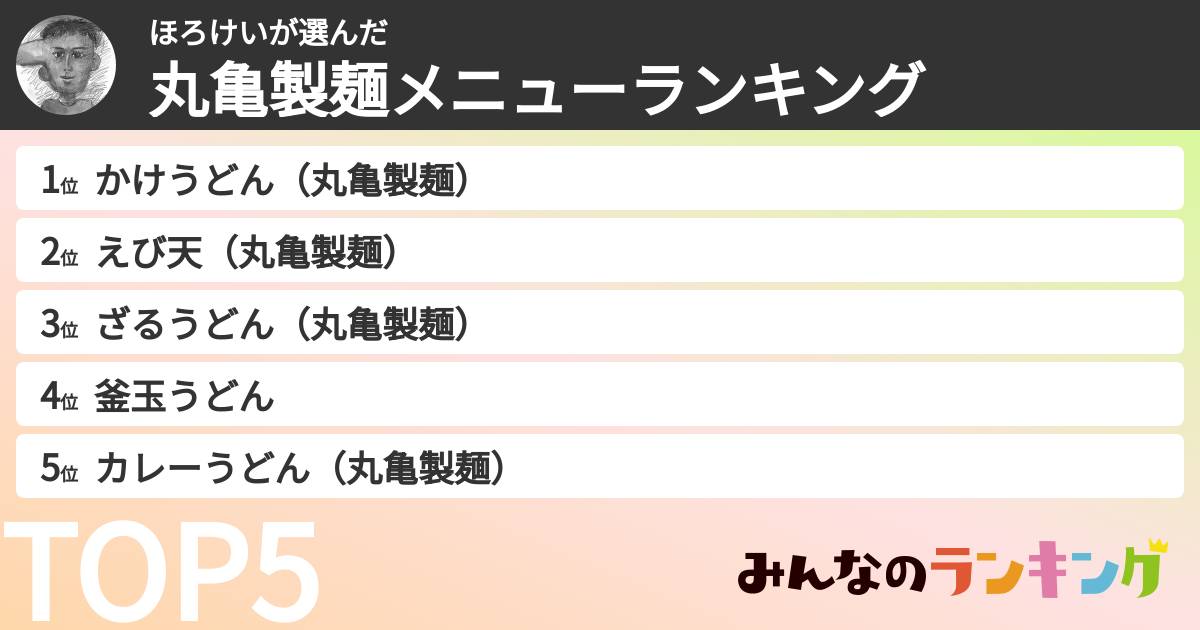 ほろけいが選んだ
丸亀製麺メニューランキング

1位 かけうどん（丸亀製麺）

2位 えび天（丸亀製麺）

3位 ざるうどん（丸亀製麺）

4位 釜玉うどん

5位 カレーうどん（丸亀製麺）

TOP5

みんなのランキング